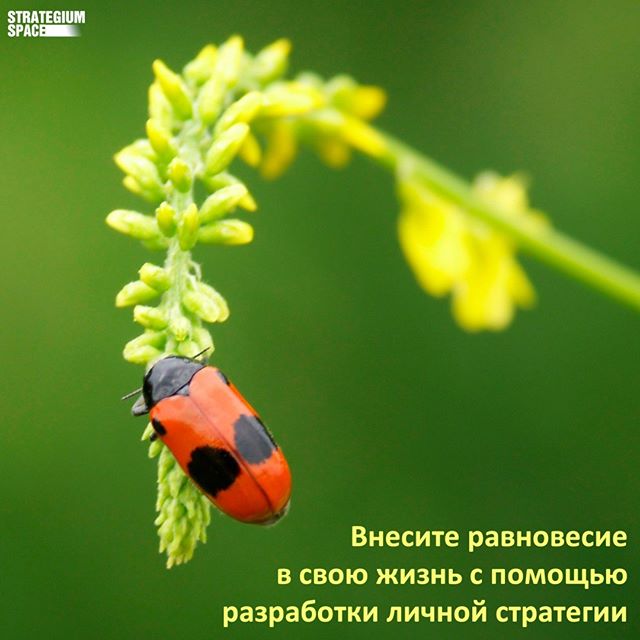 STRATEGIUM
SPACE

Внесите равновесие
в свою жизнь с помощью
разработки личной стратегии